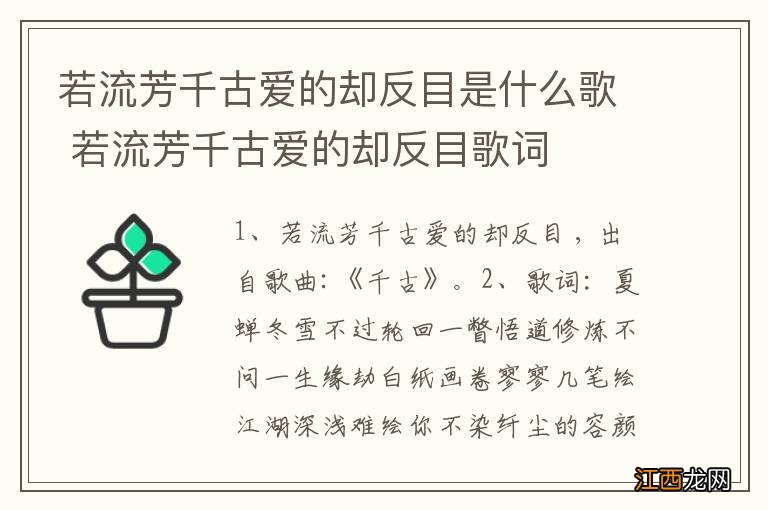 若流芳千古爱的却反目是什么歌 若流芳千古爱的却反目歌词

1、若流芳千古爱的却反目，出自歌曲：《千古》。2、歌词：夏蝉冬雪不过轮回一瞥悟道修炼不问一生缘劫白纸画卷寥寥几笔绘江湖深浅难绘你不染纤尘的容颜

江西龙网